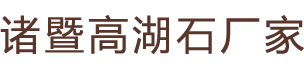 诸暨高湖石厂家